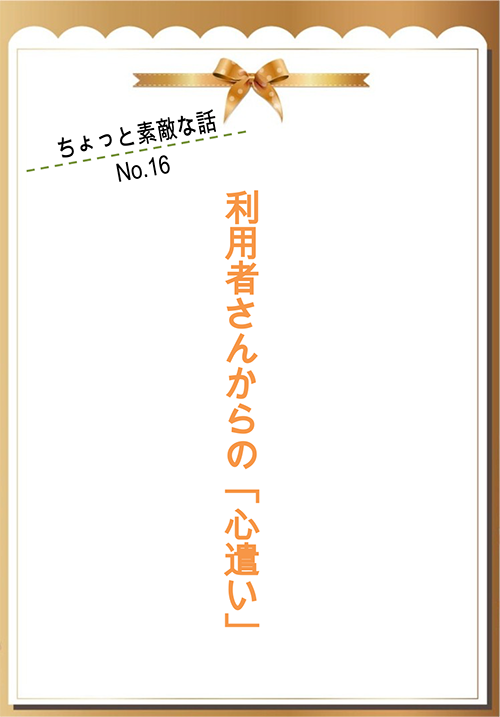 ちょっと素敵な話
No.16

利用者さんからの「心遣い」